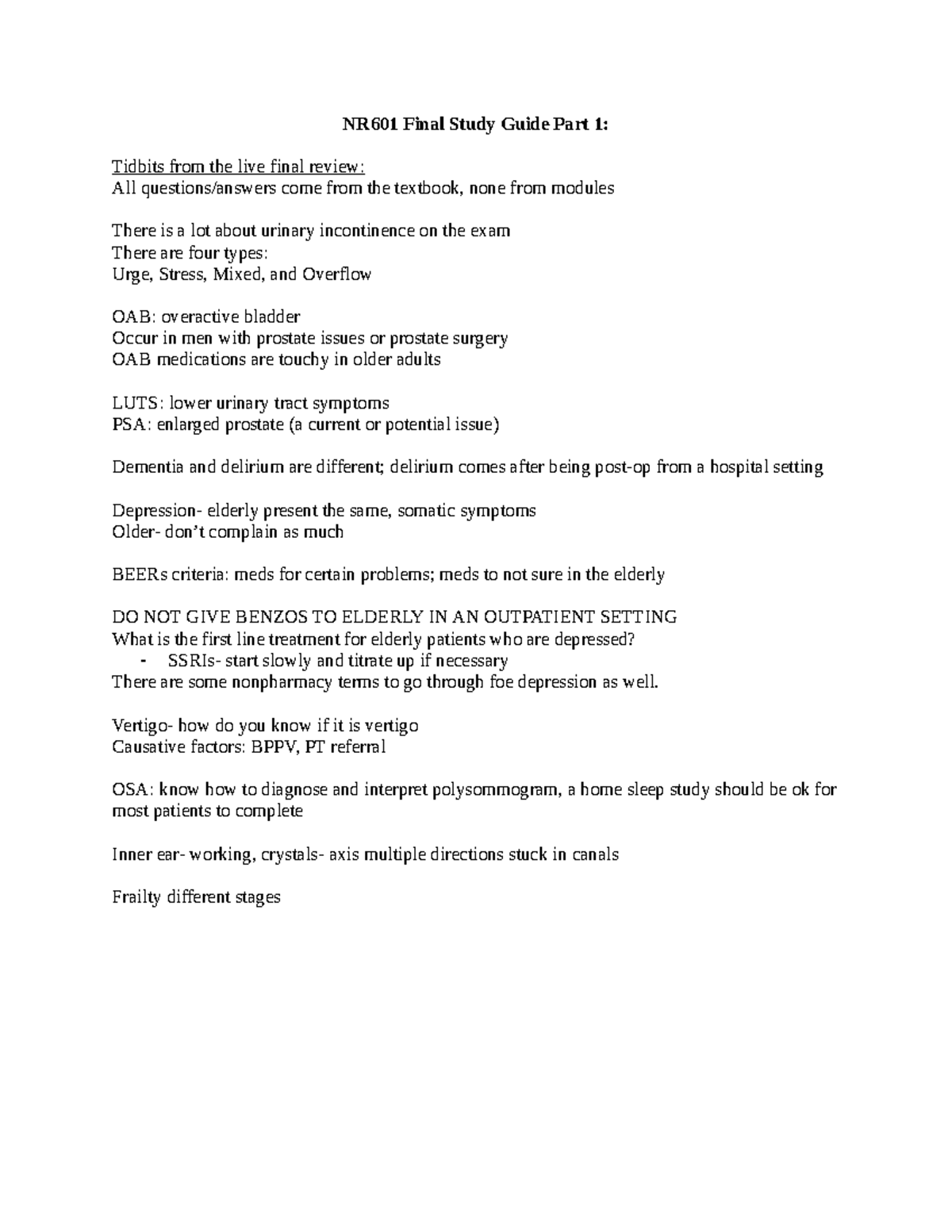 NR601 Final Study Guide Part 1:

Tidbits from the live final review:
All questions/answers come from the textbook, none from modules

There is a lot about urinary incontinence on the exam
There are four types:
Urge, Stress, Mixed, and Overflow

OAB: overactive bladder
Occur in men with prostate issues or prostate surgery
OAB medications are touchy in older adults

LUTS: lower urinary tract symptoms
PSA: enlarged prostate (a current or potential issue)

Dementia and delirium are different; delirium comes after being post-op from a hospital setting

Depression- elderly present the same, somatic symptoms
Older- don't complain as much

BEERs criteria: meds for certain problems; meds to not sure in the elderly

DO NOT GIVE BENZOS TO ELDERLY IN AN OUTPATIENT SETTING
What is the first line treatment for elderly patients who are depressed?
- SSRIs- start slowly and titrate up if necessary
There are some nonpharmacy terms to go through foe depression as well.

Vertigo- how do you know if it is vertigo
Causative factors: BPPV, PT referral

OSA: know how to diagnose and interpret polysommogram, a home sleep study should be ok for most patients to complete

Inner ear- working, crystals- axis multiple directions stuck in canals

Frailty different stages